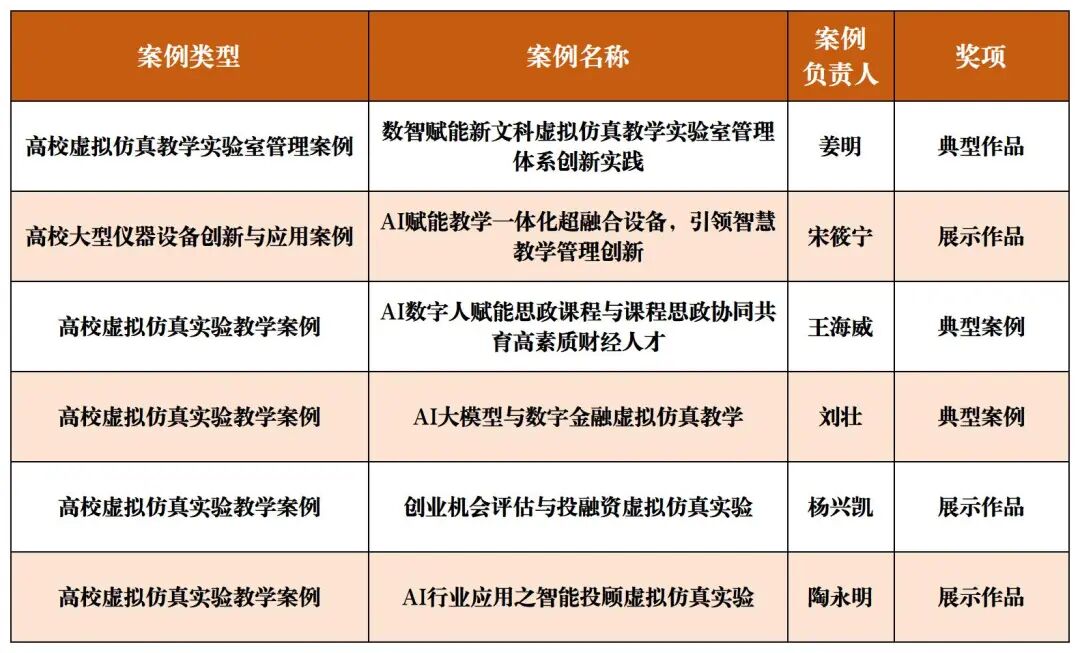 | 案例类型 | 案例名称 | 案例负责人 | 奖项 |
|---|---|---|---|
| 高校虚拟仿真教学实验室管理案例 | 数智赋能新文科虚拟仿真教学实验室管理体系创新实践 | 姜明 | 典型作品 |
| 高校大型仪器设备创新与应用案例 | AI赋能教学一体化超融合设备，引领智慧教学管理创新 | 宋筱宁 | 展示作品 |
| 高校虚拟仿真实验教学案例 | AI数字人赋能思政课程与课程思政协同共育高素质财经人才 | 王海威 | 典型案例 |
| 高校虚拟仿真实验教学案例 | AI大模型与数字金融虚拟仿真教学 | 刘壮 | 典型案例 |
| 高校虚拟仿真实验教学案例 | 创业机会评估与投融资虚拟仿真实验 | 杨兴凯 | 展示作品 |
| 高校虚拟仿真实验教学案例 | AI行业应用之智能投顾虚拟仿真实验 | 陶永明 | 展示作品 |